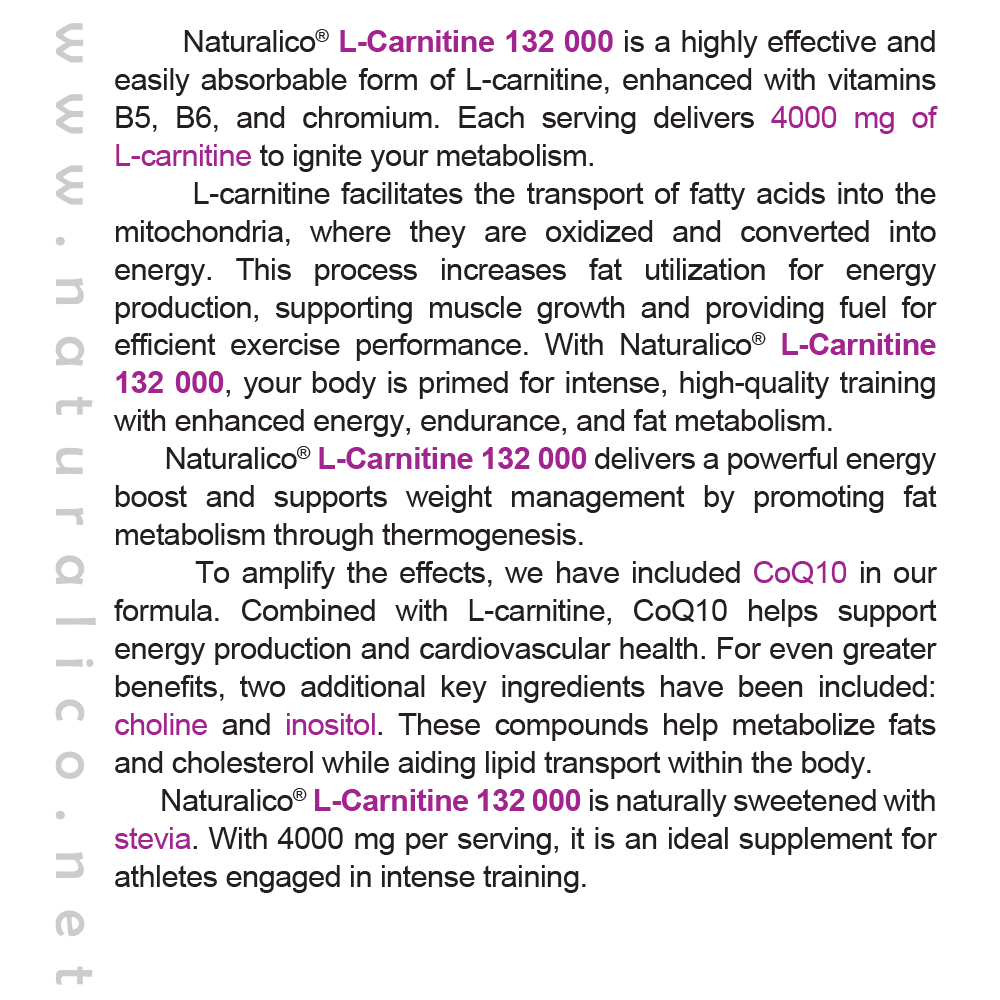 www.naturalico.net

Naturalico® L-Carnitine 132 000 is a highly effective and easily absorbable form of L-carnitine, enhanced with vitamins B5, B6, and chromium. Each serving delivers 4000 mg of L-carnitine to ignite your metabolism.

L-carnitine facilitates the transport of fatty acids into the mitochondria, where they are oxidized and converted into energy. This process increases fat utilization for energy production, supporting muscle growth and providing fuel for efficient exercise performance. With Naturalico® L-Carnitine 132 000, your body is primed for intense, high-quality training with enhanced energy, endurance, and fat metabolism.

Naturalico® L-Carnitine 132 000 delivers a powerful energy boost and supports weight management by promoting fat metabolism through thermogenesis.

To amplify the effects, we have included CoQ10 in our formula. Combined with L-carnitine, CoQ10 helps support energy production and cardiovascular health. For even greater benefits, two additional key ingredients have been included: choline and inositol. These compounds help metabolize fats and cholesterol while aiding lipid transport within the body.

Naturalico® L-Carnitine 132 000 is naturally sweetened with stevia. With 4000 mg per serving, it is an ideal supplement for athletes engaged in intense training.